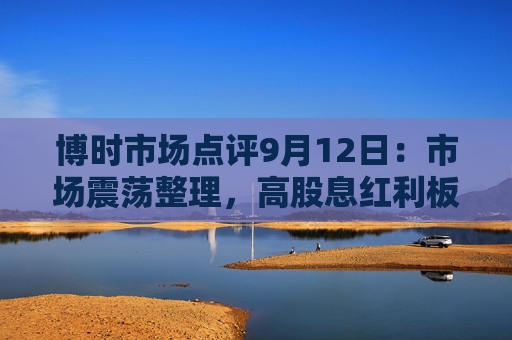 博时市场点评9月12日：市场震荡整理，高股息红利板